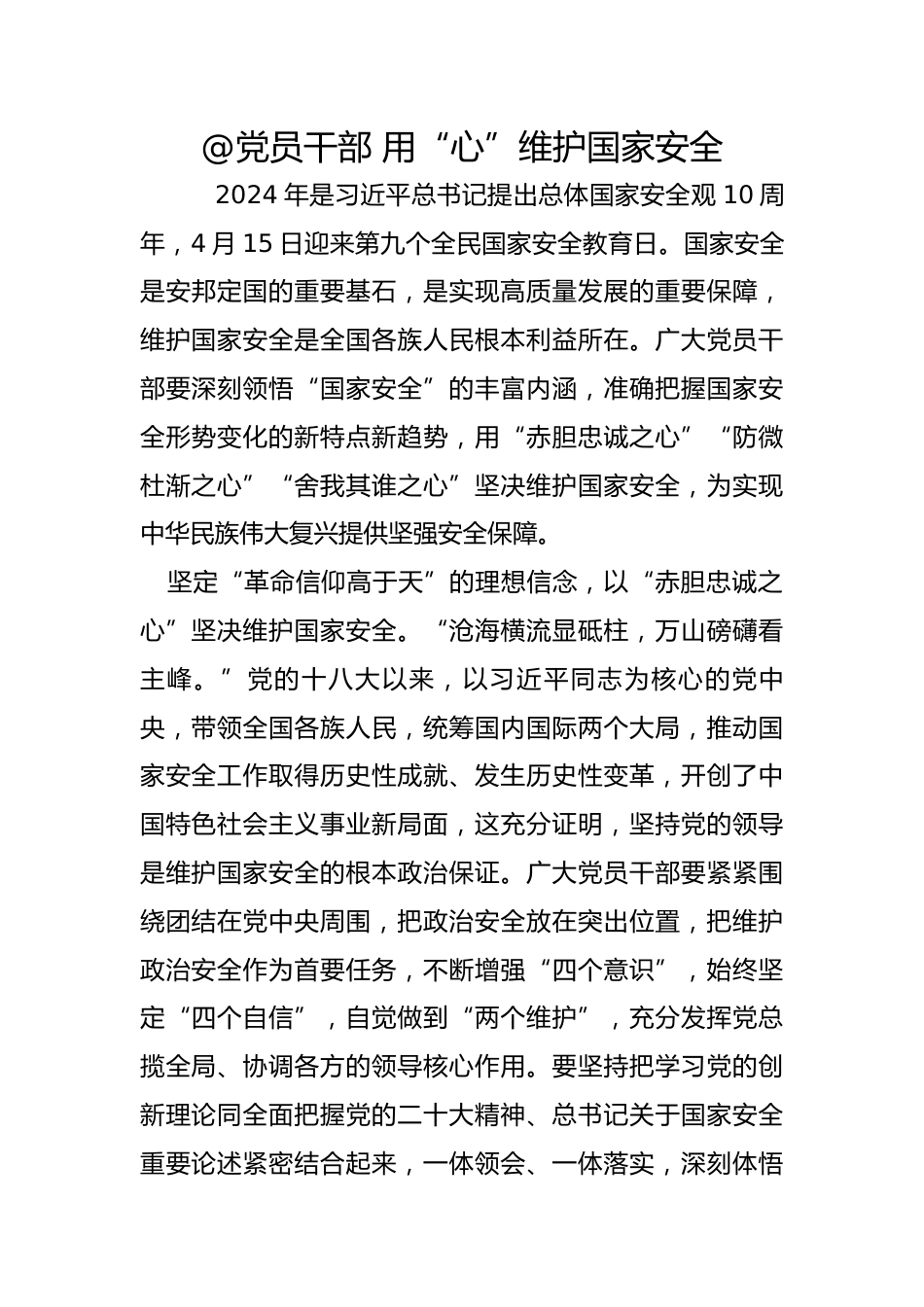 @党员干部 用“心”维护国家安全

2024 年是习近平总书记提出总体国家安全观 10 周年，4 月 15 日迎来第九个全民国家安全教育日。国家安全是安邦定国的重要基石，是实现高质量发展的重要保障，维护国家安全是全国各族人民根本利益所在。广大党员干部要深刻领悟“国家安全”的丰富内涵，准确把握国家安全形势变化的新特点新趋势，用“赤胆忠诚之心”“防微杜渐之心”“舍我其谁之心”坚决维护国家安全，为实现中华民族伟大复兴提供坚强安全保障。

坚定“革命信仰高于天”的理想信念，以“赤胆忠诚之心”坚决维护国家安全。“沧海横流显砥柱，万山磅礴看主峰。”党的十八大以来，以习近平同志为核心的党中央，带领全国各族人民，统筹国内国际两个大局，推动国家安全工作取得历史性成就、发生历史性变革，开创了中国特色社会主义事业新局面，这充分证明，坚持党的领导是维护国家安全的根本政治保证。广大党员干部要紧紧围绕团结在党中央周围，把政治安全放在突出位置，把维护政治安全作为首要任务，不断增强“四个意识”，始终坚定“四个自信”，自觉做到“两个维护”，充分发挥党总揽全局、协调各方的领导核心作用。要坚持把学习党的创新理论同全面把握党的二十大精神、总书记关于国家安全重要论述紧密结合起来，一体领会、一体落实，深刻体悟